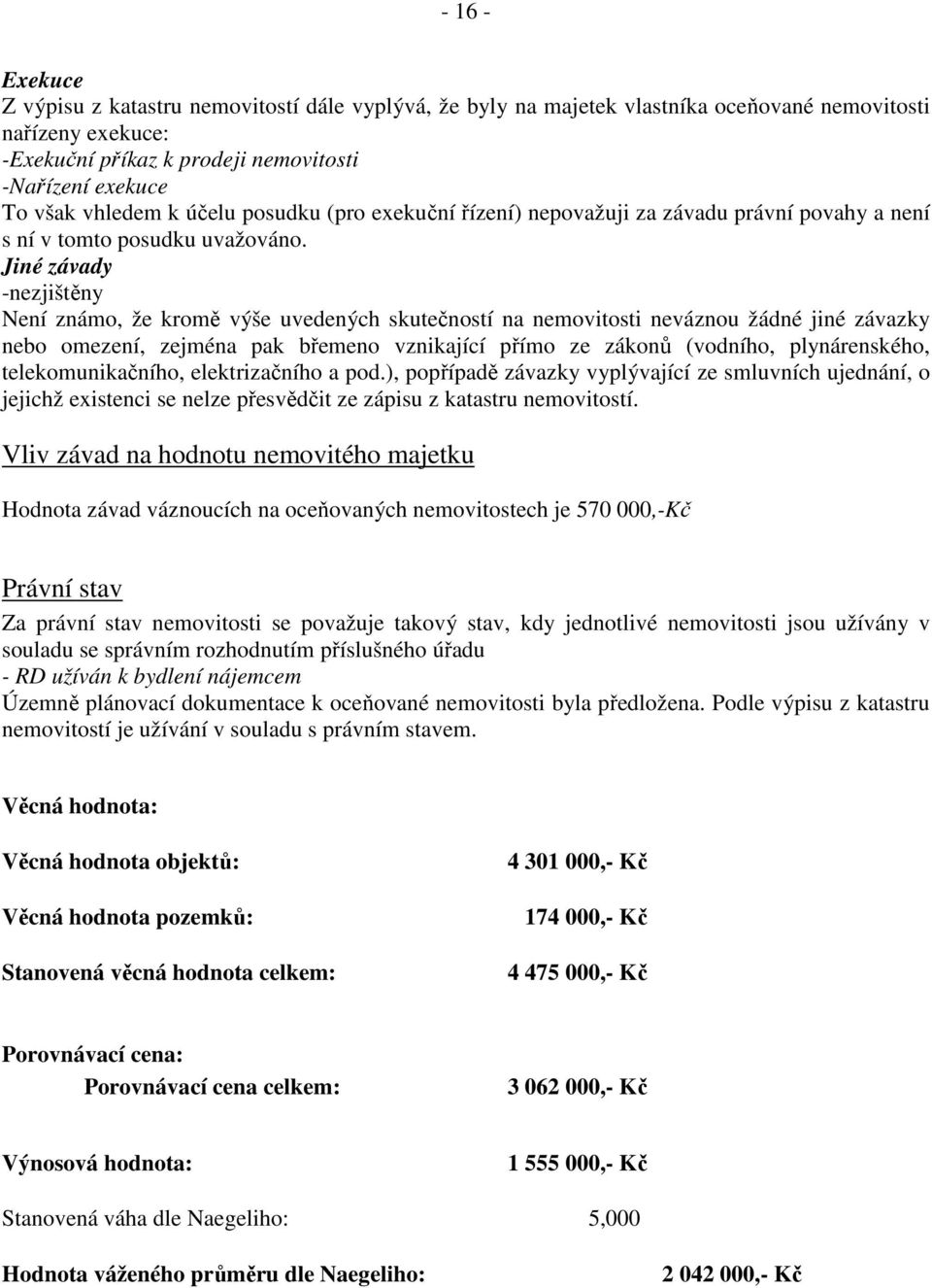 - 16 -

Exekuce
Z výpisu z katastru nemovitostí dále vyplývá, že byly na majetek vlastníka oceňované nemovitosti nařízeny exekuce:
-Exekuční příkaz k prodeji nemovitosti
-Nařízení exekuce
To však vhledem k účelu posudku (pro exekuční řízení) nepovažuji za závadu právní povahy a není s ní v tomto posudku uvažováno.
Jiné závady
-nezjištěny
Není známo, že kromě výše uvedených skutečností na nemovitosti neváznou žádné jiné závazky nebo omezení, zejména pak břemeno vznikající přímo ze zákonů (vodního, plynárenského, telekomunikačního, elektrizačního a pod.), popřípadě závazky vyplývající ze smluvních ujednání, o jejichž existenci se nelze přesvědčit ze zápisu z katastru nemovitostí.

Vliv závad na hodnotu nemovitého majetku

Hodnota závad váznoucích na oceňovaných nemovitostech je 570 000,-Kč

Právní stav

Za právní stav nemovitosti se považuje takový stav, kdy jednotlivé nemovitosti jsou užívány v souladu se správním rozhodnutím příslušného úřadu
- RD užíván k bydlení nájemcem
Územně plánovací dokumentace k oceňované nemovitosti byla předložena. Podle výpisu z katastru nemovitostí je užívání v souladu s právním stavem.

Věcná hodnota:

Věcná hodnota objektů: 4 301 000,- Kč

Věcná hodnota pozemků: 174 000,- Kč

Stanovená věcná hodnota celkem: 4 475 000,- Kč

Porovnávací cena:
Porovnávací cena celkem: 3 062 000,- Kč

Výnosová hodnota: 1 555 000,- Kč

Stanovená váha dle Naegeliho: 5,000

Hodnota váženého průměru dle Naegeliho: 2 042 000,- Kč